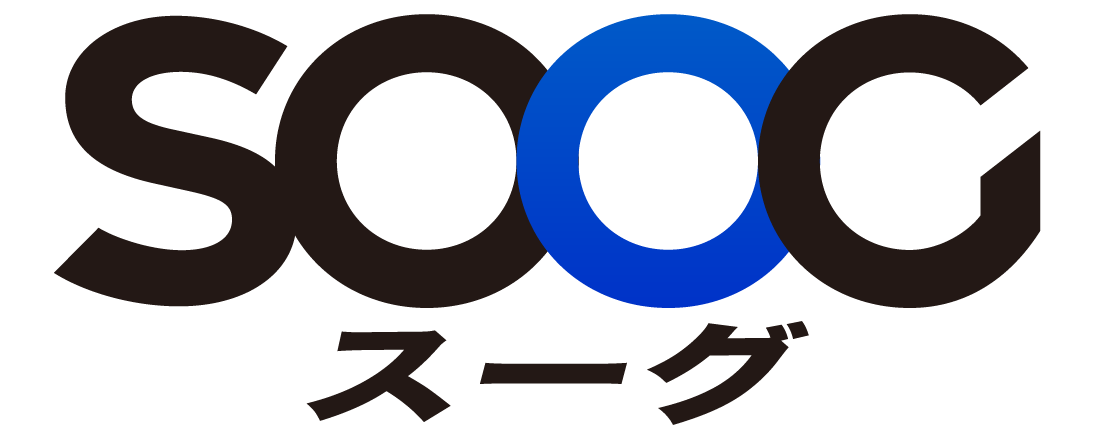 SOOG
スーグ